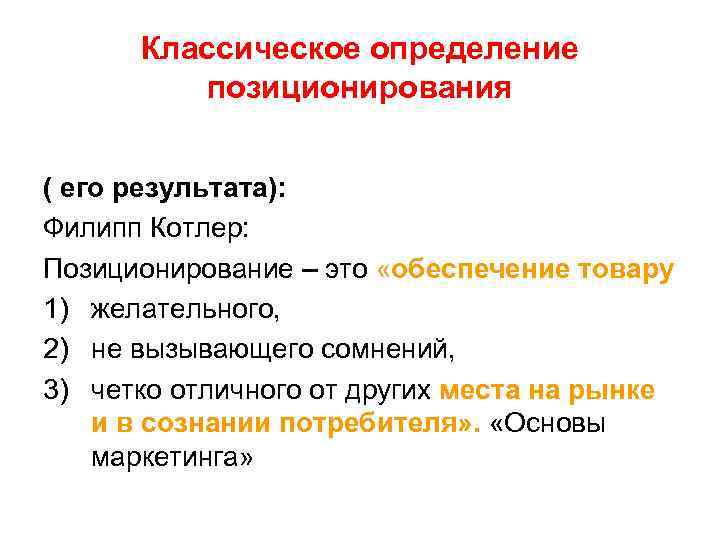 Классическое определение позиционирования

( его результата):
Филипп Котлер:
Позиционирование – это «обеспечение товару
1) желательного,
2) не вызывающего сомнений,
3) четко отличного от других места на рынке и в сознании потребителя». «Основы маркетинга»